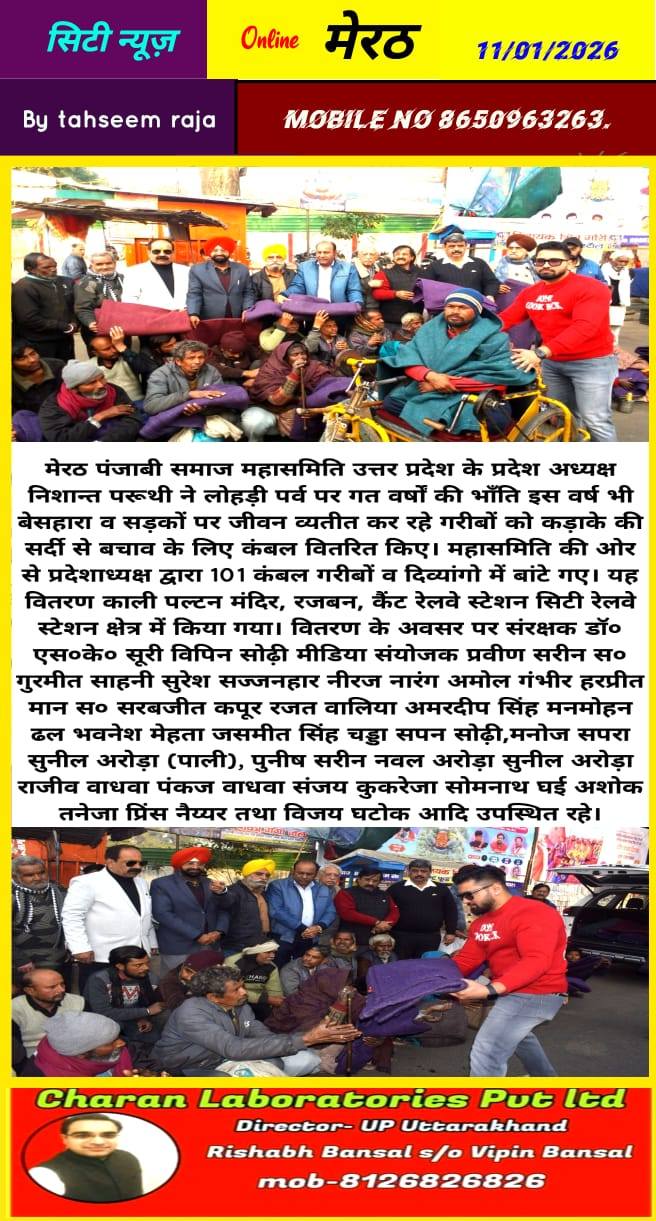 सिटी न्यूज़ Online मेरठ 11/01/2026

By tahseem raja MOBILE NO 8650963263.

मेरठ पंजाबी समाज महासमिति उत्तर प्रदेश के प्रदेश अध्यक्ष निशान्त परूथी ने लोहड़ी पर्व पर गत वर्षों की भाँति इस वर्ष भी बेसहारा व सड़कों पर जीवन व्यतीत कर रहे गरीबों को कड़ाके की सर्दी से बचाव के लिए कंबल वितरित किए। महासमिति की ओर से प्रदेशाध्यक्ष द्वारा 101 कंबल गरीबों व दिव्यांगो में बांटे गए। यह वितरण काली पल्टन मंदिर, रजबन, कैंट रेलवे स्टेशन सिटी रेलवे स्टेशन क्षेत्र में किया गया। वितरण के अवसर पर संरक्षक डॉ० एस०के० सूरी विपिन सोढ़ी मीडिया संयोजक प्रवीण सरीन स० गुरमीत साहनी सुरेश सज्जनहार नीरज नारंग अमोल गंभीर हरप्रीत मान स० सरबजीत कपूर रजत वालिया अमरदीप सिंह मनमोहन ढल भवनेश मेहता जसमीत सिंह चड्ढा सपन सोढ़ी,मनोज सपरा सुनील अरोड़ा (पाली), पुनीष सरीन नवल अरोड़ा सुनील अरोड़ा राजीव वाधवा पंकज वाधवा संजय कुकरेजा सोमनाथ घई अशोक तनेजा प्रिंस नैय्यर तथा विजय घटोक आदि उपस्थित रहे।

Charan Laboratories Pvt ltd
Director- UP Uttarakhand
Rishabh Bansal s/o Vipin Bansal
mob-8126826826